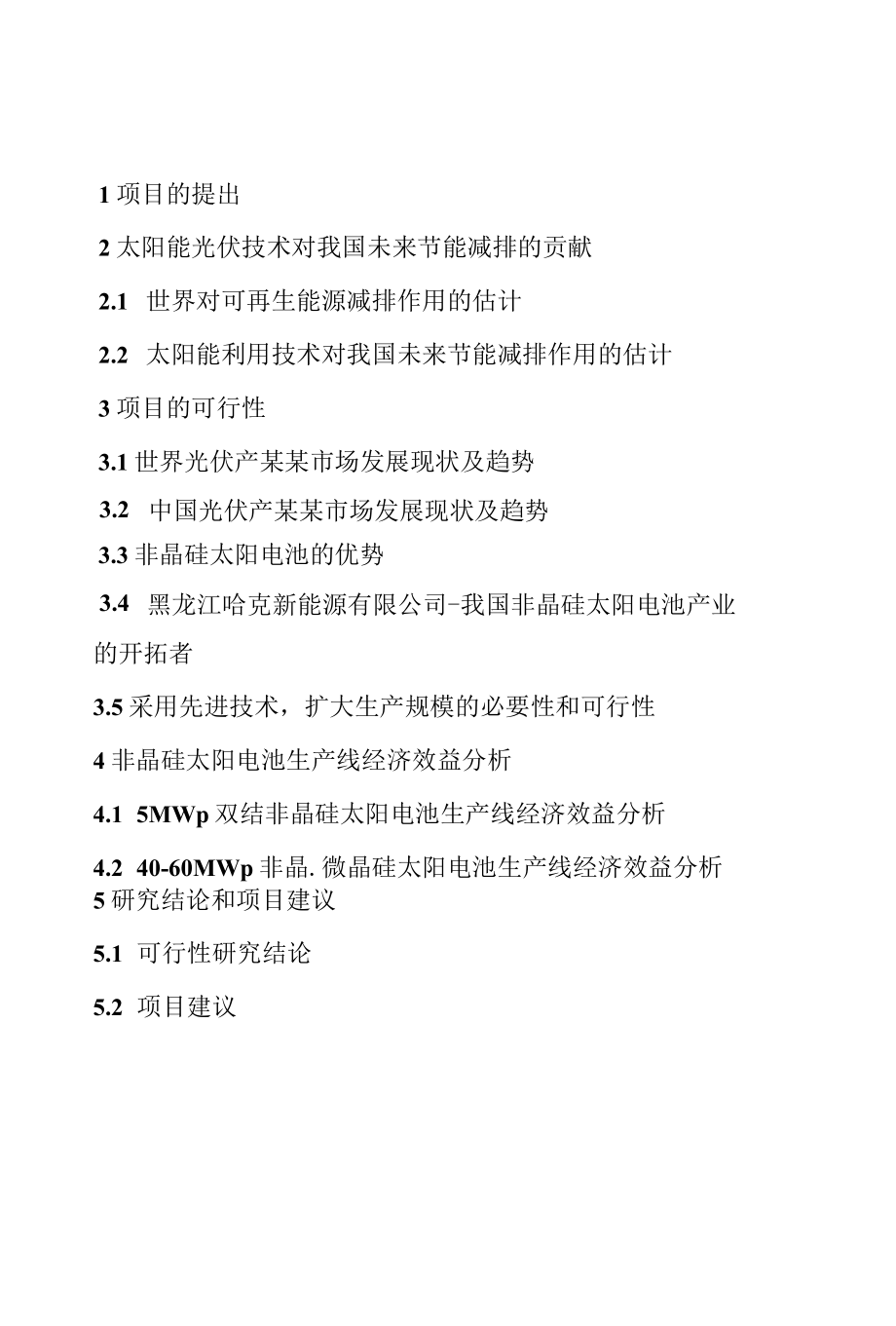 1 项目的提出

2 太阳能光伏技术对我国未来节能减排的贡献

2.1 世界对可再生能源减排作用的估计

2.2 太阳能利用技术对我国未来节能减排作用的估计

3 项目的可行性

3.1 世界光伏产某某市场发展现状及趋势

3.2 中国光伏产某某市场发展现状及趋势

3.3 非晶硅太阳电池的优势

3.4 黑龙江哈克新能源有限公司-我国非晶硅太阳电池产业的开拓者

3.5 采用先进技术，扩大生产规模的必要性和可行性

4 非晶硅太阳电池生产线经济效益分析

4.1 5MWp 双结非晶硅太阳电池生产线经济效益分析

4.2 40-60MWp 非晶. 微晶硅太阳电池生产线经济效益分析
5 研究结论和项目建议

5.1 可行性研究结论

5.2 项目建议